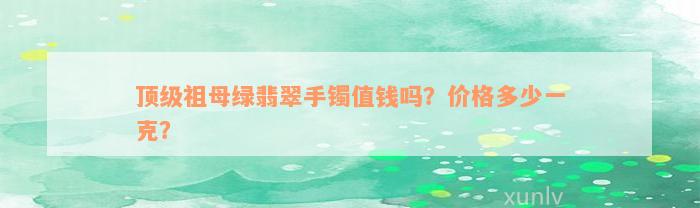 顶级祖母绿翡翠手镯值钱吗？价格多少一克？

xunlv